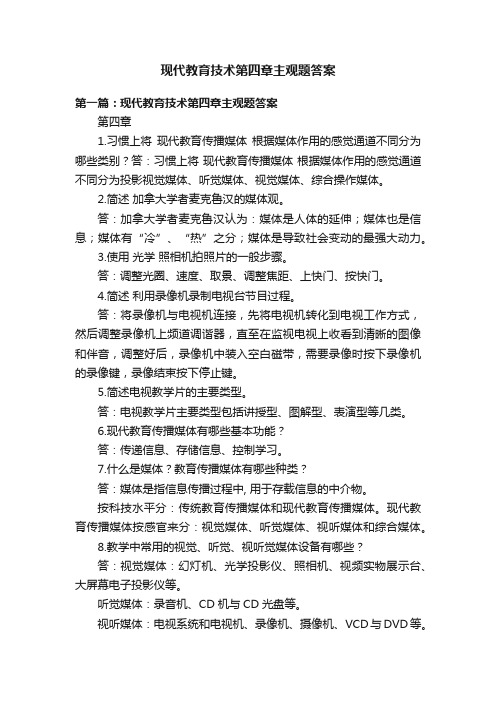 现代教育技术第四章主观题答案

第一篇：现代教育技术第四章主观题答案

第四章

1.习惯上将 现代教育传播媒体 根据媒体作用的感觉通道不同分为哪些类别？答：习惯上将 现代教育传播媒体 根据媒体作用的感觉通道不同分为投影视觉媒体、听觉媒体、视觉媒体、综合操作媒体。

2.简述 加拿大学者麦克鲁汉的媒体观。

答：加拿大学者麦克鲁汉认为：媒体是人体的延伸；媒体也是信息；媒体有“冷”、“热”之分；媒体是导致社会变动的最强大动力。

3.使用 光学 照相机拍照片的一般步骤。

答：调整光圈、速度、取景、调整焦距、上快门、按快门。

4.简述 利用录像机录制电视台节目过程。

答：将录像机与电视机连接，先将电视机转化到电视工作方式，然后调整录像机上频道调谐器，直至在监视电视上收看到清晰的图像和伴音，调整好后，录像机中装入空白磁带，需要录像时按下录像机的录像键，录像结束按下停止键。

5.简述电视教学片的主要类型。

答：电视教学片主要类型包括讲授型、图解型、表演型等几类。

6.现代教育传播媒体有哪些基本功能？

答：传递信息、存储信息、控制学习。

7.什么是媒体？教育传播媒体有哪些种类？

答：媒体是指信息传播过程中, 用于存载信息的中介物。

按科技水平分：传统教育传播媒体和现代教育传播媒体。现代教育传播媒体按感官来分：视觉媒体、听觉媒体、视听媒体和综合媒体。

8.教学中常用的视觉、听觉、视听觉媒体设备有哪些？

答：视觉媒体：幻灯机、光学投影仪、照相机、视频实物展示台、大屏幕电子投影仪等。

听觉媒体：录音机、CD 机与 CD 光盘等。

视听媒体：电视系统和电视机、录像机、摄像机、VCD 与 DVD 等。